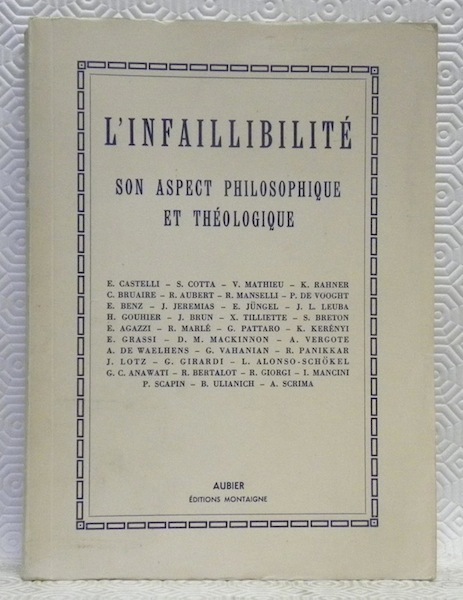 L'INFAILLIBILITÉ

SON ASPECT PHILOSOPHIQUE ET THÉOLOGIQUE

E. CASTELLI – S. COTTA – V. MATHIEU – K. RAHNER C. BRUAIRE – R. AUBERT – R. MANSELLI – P. DE VOOGHT E. BENZ – J. JEREMIAS – E. JÜNGEL – J. L. LEUBA H. GOUHIER – J. BRUN – X. TILLIETTE – S. BRETON E. AGAZZI – R. MARLÉ – G. PATTARO – K. KERÉNYI E. GRASSI – D. M. MACKINNON – A. VERGOTE A. DE WAELHENS – G. VAHANIAN – R. PANIKKAR J. LOTZ – G. GIRARDI – L. ALONSO-SCHÖKEL G. C. ANAWATI – R. BERTALOT – R. GIORGI – I. MANCINI P. SCAPIN – B. ULIANICH – A. SCRIMA

AUBIER
ÉDITIONS MONTAIGNE